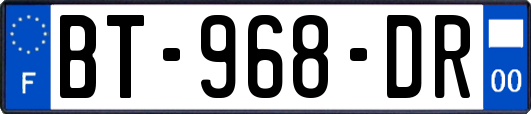 F
BT-968-DR
00